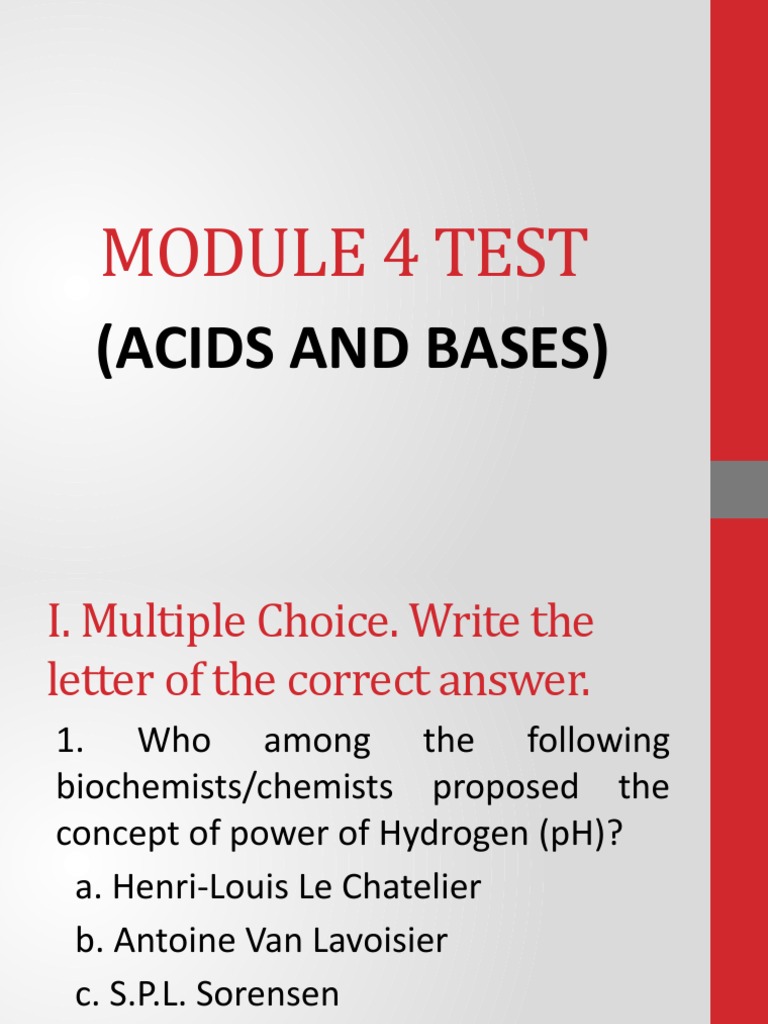 MODULE 4 TEST
(ACIDS AND BASES)

I. Multiple Choice. Write the letter of the correct answer.

1. Who among the following biochemists/chemists proposed the concept of power of Hydrogen (pH)?
a. Henri-Louis Le Chatelier
b. Antoine Van Lavoisier
c. S.P.L. Sorensen